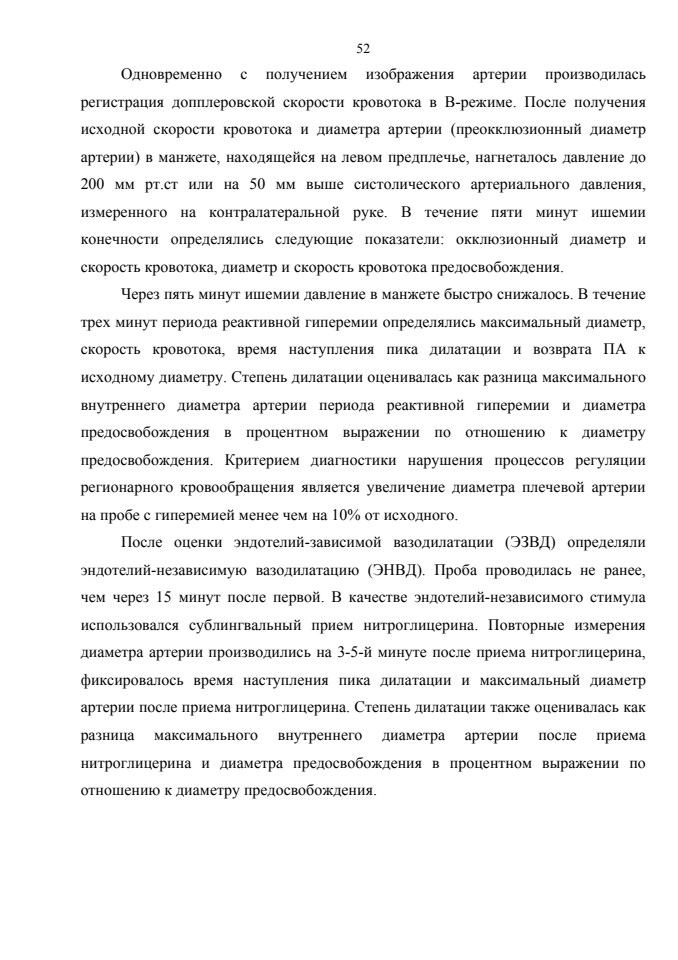 52

Одновременно с получением изображения артерии производилась регистрация допплеровской скорости кровотока в В-режиме. После получения исходной скорости кровотока и диаметра артерии (преокклюзионный диаметр артерии) в манжете, находящейся на левом предплечье, нагнеталось давление до 200 мм рт.ст или на 50 мм выше систолического артериального давления, измеренного на контралатеральной руке. В течение пяти минут ишемии конечности определялись следующие показатели: окклюзионный диаметр и скорость кровотока, диаметр и скорость кровотока предосвобождения.

Через пять минут ишемии давление в манжете быстро снижалось. В течение трех минут периода реактивной гиперемии определялись максимальный диаметр, скорость кровотока, время наступления пика дилатации и возврата ПА к исходному диаметру. Степень дилатации оценивалась как разница максимального внутреннего диаметра артерии периода реактивной гиперемии и диаметра предосвобождения в процентном выражении по отношению к диаметру предосвобождения. Критерием диагностики нарушения процессов регуляции регионарного кровообращения является увеличение диаметра плечевой артерии на пробе с гиперемией менее чем на 10% от исходного.

После оценки эндотелий-зависимой вазодилатации (ЭЗВД) определяли эндотелий-независимую вазодилатацию (ЭНВД). Проба проводилась не ранее, чем через 15 минут после первой. В качестве эндотелий-независимого стимула использовался сублингвальный прием нитроглицерина. Повторные измерения диаметра артерии производились на 3-5-й минуте после приема нитроглицерина, фиксировалось время наступления пика дилатации и максимальный диаметр артерии после приема нитроглицерина. Степень дилатации также оценивалась как разница максимального внутреннего диаметра артерии после приема нитроглицерина и диаметра предосвобождения в процентном выражении по отношению к диаметру предосвобождения.